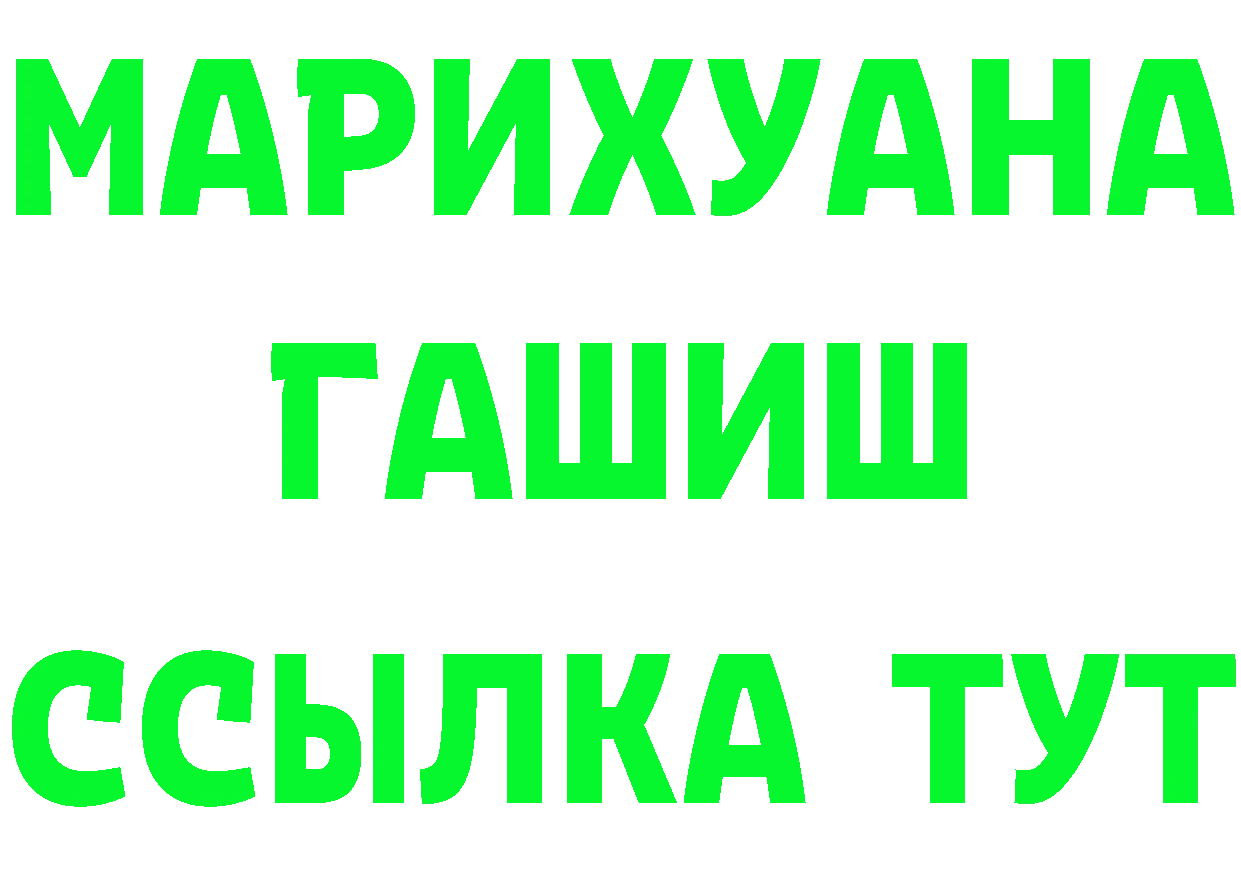 МАРИХУАНА
ГАШИШ
ССЫЛКА ТУТ